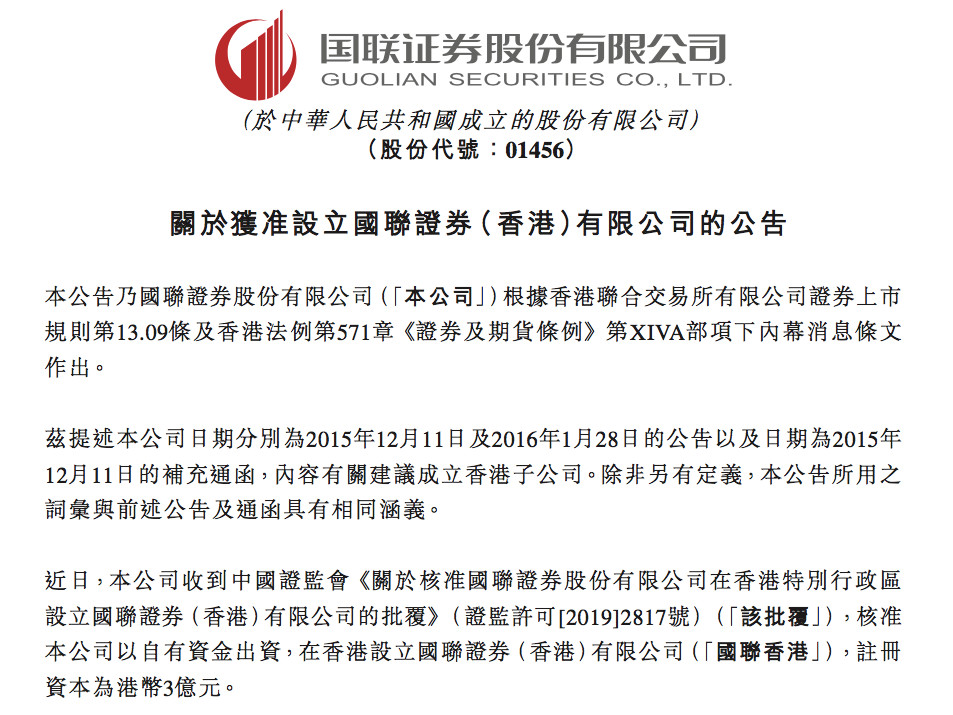 国联证券股份有限公司
GUOLIAN SECURITIES CO., LTD.

(於中華人民共和國成立的股份有限公司)
(股份代號:01456)

關於獲准設立國聯證券(香港)有限公司的公告

本公告乃國聯證券股份有限公司(「本公司」)根據香港聯合交易所有限公司證券上市規則第13.09條及香港法例第571章《證券及期貨條例》第XIVA部項下內幕消息條文作出。

茲提述本公司日期分別為2015年12月11日及2016年1月28日的公告以及日期為2015年12月11日的補充通函,內容有關建議成立香港子公司。除非另有定義,本公告所用之詞彙與前述公告及通函具有相同涵義。

近日,本公司收到中國證監會《關於核准國聯證券股份有限公司在香港特別行政區設立國聯證券(香港)有限公司的批覆》(證監許可[2019]2817號)(「該批覆」),核准本公司以自有資金出資,在香港設立國聯證券(香港)有限公司(「國聯香港」),註冊資本為港幣3億元。